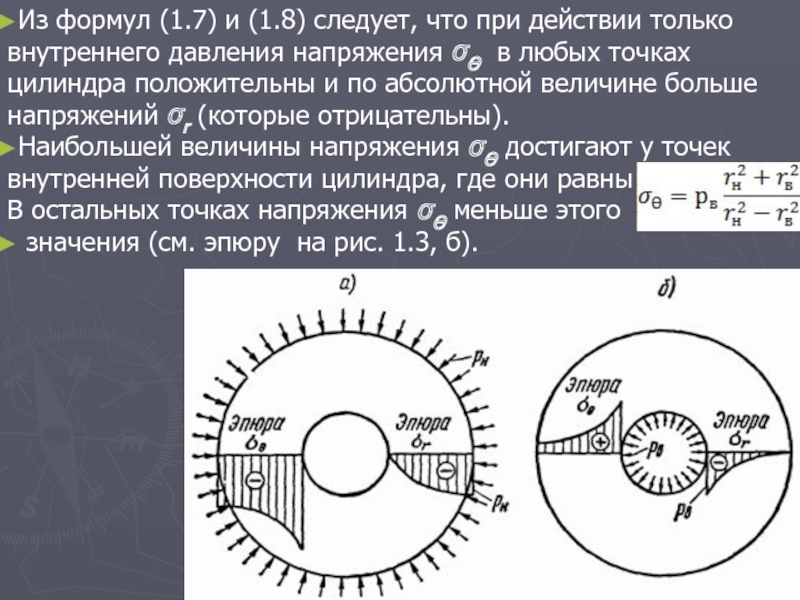 ►Из формул (1.7) и (1.8) следует, что при действии только внутреннего давления напряжения $\sigma_\theta$ в любых точках цилиндра положительны и по абсолютной величине больше напряжений $\sigma_r$ (которые отрицательны).

►Наибольшей величины напряжения $\sigma_\theta$ достигают у точек внутренней поверхности цилиндра, где они равны $\sigma_\theta = p_в \frac{r_н^2 + r_в^2}{r_н^2 - r_в^2}$

В остальных точках напряжения $\sigma_\theta$ меньше этого

► значения (см. эпюру на рис. 1.3, б).

а)

$p_н$

Эпюра $\sigma_\theta$

Эпюра $\sigma_r$

$p_н$

б)

Эпюра $\sigma_\theta$

$p_в$

Эпюра $\sigma_r$

$p_в$